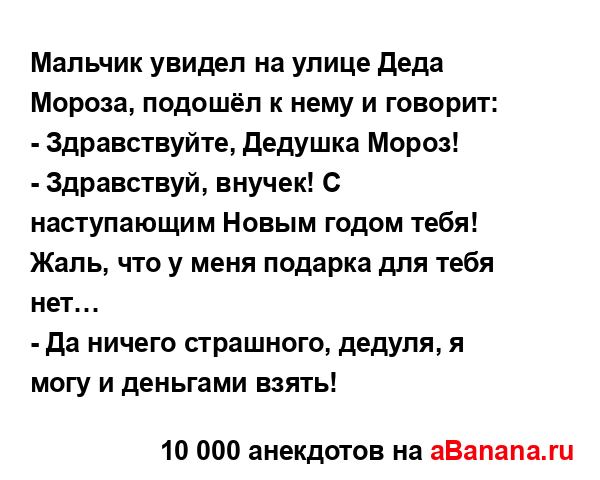 Мальчик увидел на улице Деда Мороза, подошёл к нему и говорит:
- Здравствуйте, Дедушка Мороз!
- Здравствуй, внучек! С наступающим Новым годом тебя! Жаль, что у меня подарка для тебя нет…
- Да ничего страшного, дедуля, я могу и деньгами взять!

10 000 анекдотов на aBanana.ru